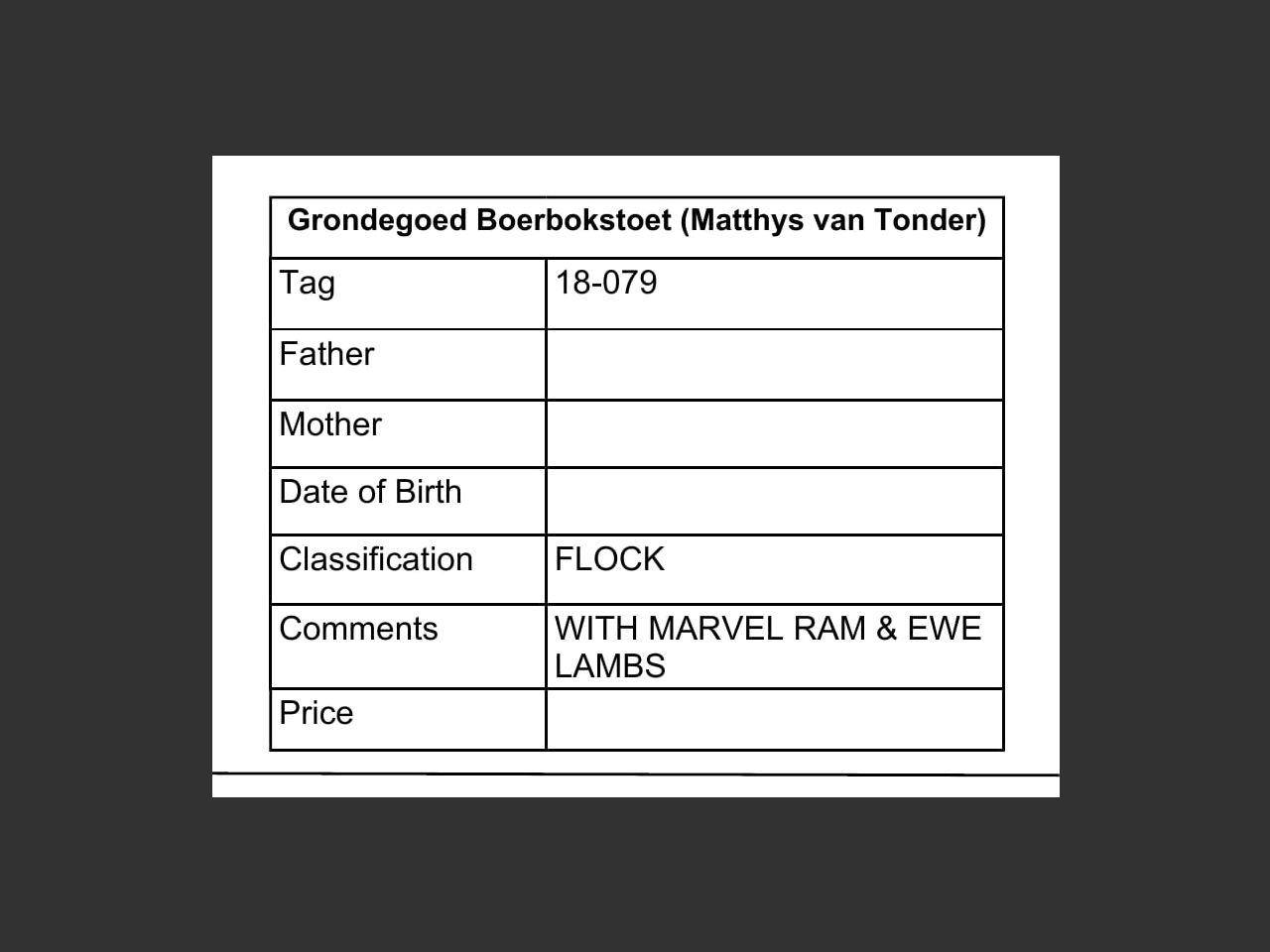 | Grondegoed Boerbokstoet (Matthys van Tonder) | |
|---|---|
| Tag | 18-079 |
| Father | |
| Mother | |
| Date of Birth | |
| Classification | FLOCK |
| Comments | WITH MARVEL RAM & EWE LAMBS |
| Price | |